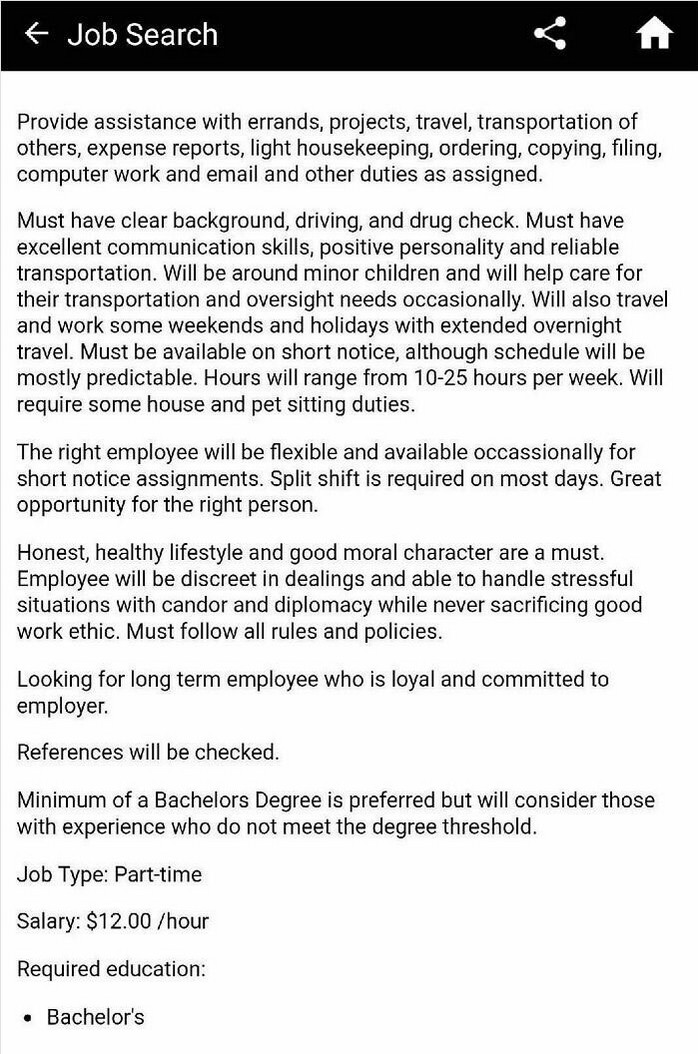 Job Search

Provide assistance with errands, projects, travel, transportation of others, expense reports, light housekeeping, ordering, copying, filing, computer work and email and other duties as assigned.

Must have clear background, driving, and drug check. Must have excellent communication skills, positive personality and reliable transportation. Will be around minor children and will help care for their transportation and oversight needs occasionally. Will also travel and work some weekends and holidays with extended overnight travel. Must be available on short notice, although schedule will be mostly predictable. Hours will range from 10-25 hours per week. Will require some house and pet sitting duties.

The right employee will be flexible and available occassionally for short notice assignments. Split shift is required on most days. Great opportunity for the right person.

Honest, healthy lifestyle and good moral character are a must. Employee will be discreet in dealings and able to handle stressful situations with candor and diplomacy while never sacrificing good work ethic. Must follow all rules and policies.

Looking for long term employee who is loyal and committed to employer.

References will be checked.

Minimum of a Bachelors Degree is preferred but will consider those with experience who do not meet the degree threshold.

Job Type: Part-time

Salary: $12.00 /hour

Required education:

• Bachelor's